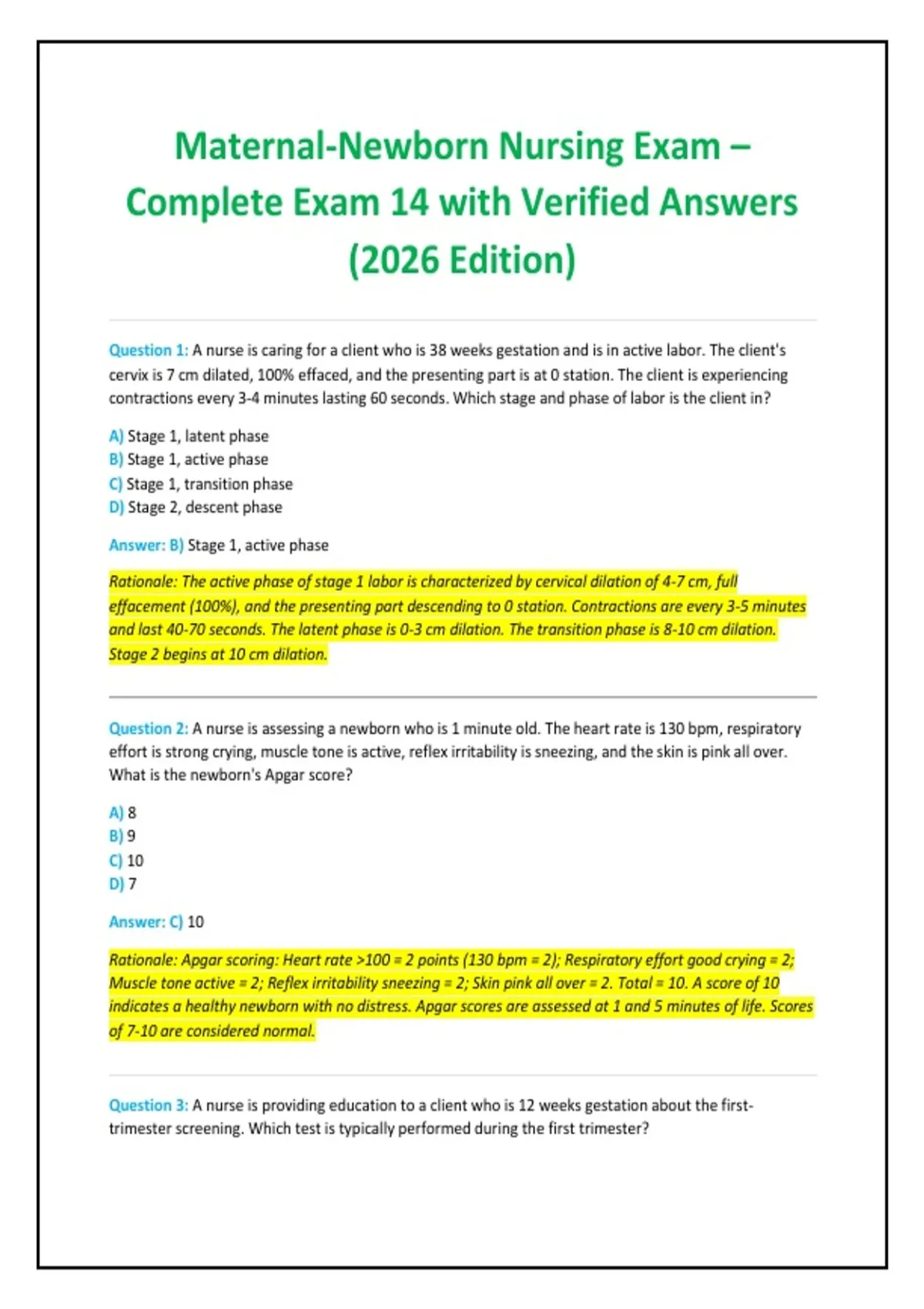 Maternal-Newborn Nursing Exam – Complete Exam 14 with Verified Answers (2026 Edition)

Question 1: A nurse is caring for a client who is 38 weeks gestation and is in active labor. The client's cervix is 7 cm dilated, 100% effaced, and the presenting part is at 0 station. The client is experiencing contractions every 3-4 minutes lasting 60 seconds. Which stage and phase of labor is the client in?

A) Stage 1, latent phase
B) Stage 1, active phase
C) Stage 1, transition phase
D) Stage 2, descent phase

Answer: B) Stage 1, active phase

Rationale: The active phase of stage 1 labor is characterized by cervical dilation of 4-7 cm, full effacement (100%), and the presenting part descending to 0 station. Contractions are every 3-5 minutes and last 40-70 seconds. The latent phase is 0-3 cm dilation. The transition phase is 8-10 cm dilation. Stage 2 begins at 10 cm dilation.

Question 2: A nurse is assessing a newborn who is 1 minute old. The heart rate is 130 bpm, respiratory effort is strong crying, muscle tone is active, reflex irritability is sneezing, and the skin is pink all over. What is the newborn's Apgar score?

A) 8
B) 9
C) 10
D) 7

Answer: C) 10

Rationale: Apgar scoring: Heart rate >100 = 2 points (130 bpm = 2); Respiratory effort good crying = 2; Muscle tone active = 2; Reflex irritability sneezing = 2; Skin pink all over = 2. Total = 10. A score of 10 indicates a healthy newborn with no distress. Apgar scores are assessed at 1 and 5 minutes of life. Scores of 7-10 are considered normal.

Question 3: A nurse is providing education to a client who is 12 weeks gestation about the first-trimester screening. Which test is typically performed during the first trimester?